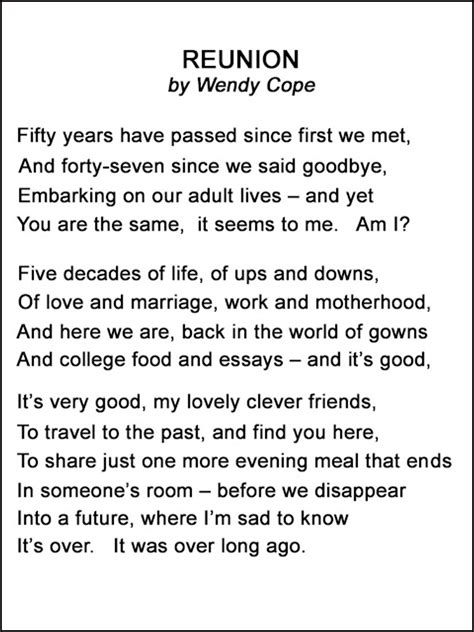 REUNION
by Wendy Cope

Fifty years have passed since first we met,
And forty-seven since we said goodbye,
Embarking on our adult lives – and yet
You are the same, it seems to me. Am I?

Five decades of life, of ups and downs,
Of love and marriage, work and motherhood,
And here we are, back in the world of gowns
And college food and essays – and it's good,

It's very good, my lovely clever friends,
To travel to the past, and find you here,
To share just one more evening meal that ends
In someone's room – before we disappear
Into a future, where I'm sad to know
It's over. It was over long ago.